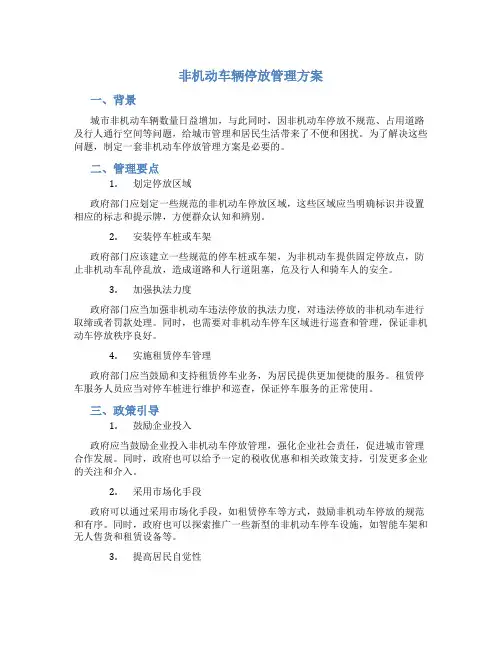 非机动车辆停放管理方案

一、背景

城市非机动车辆数量日益增加，与此同时，因非机动车停放不规范、占用道路及行人通行空间等问题，给城市管理和居民生活带来了不便和困扰。为了解决这些问题，制定一套非机动车停放管理方案是必要的。

二、管理要点

1. 划定停放区域

政府部门应划定一些规范的非机动车停放区域，这些区域应当明确标识并设置相应的标志和提示牌，方便群众认知和辨别。

2. 安装停车桩或车架

政府部门应该建立一些规范的停车桩或车架，为非机动车提供固定停放点，防止非机动车乱停乱放，造成道路和人行道阻塞，危及行人和骑车人的安全。

3. 加强执法力度

政府部门应当加强非机动车违法停放的执法力度，对违法停放的非机动车进行取缔或者罚款处理。同时，也需要对非机动车停车区域进行巡查和管理，保证非机动车停放秩序良好。

4. 实施租赁停车管理

政府部门应当鼓励和支持租赁停车业务，为居民提供更加便捷的服务。租赁停车服务人员应当对停车桩进行维护和巡查，保证停车服务的正常使用。

三、政策引导

1. 鼓励企业投入

政府应当鼓励企业投入非机动车停放管理，强化企业社会责任，促进城市管理合作发展。同时，政府也可以给予一定的税收优惠和相关政策支持，引发更多企业的关注和介入。

2. 采用市场化手段

政府可以通过采用市场化手段，如租赁停车等方式，鼓励非机动车停放的规范和有序。同时，政府也可以探索推广一些新型的非机动车停车设施，如智能车架和无人售货和租赁设备等。

3. 提高居民自觉性